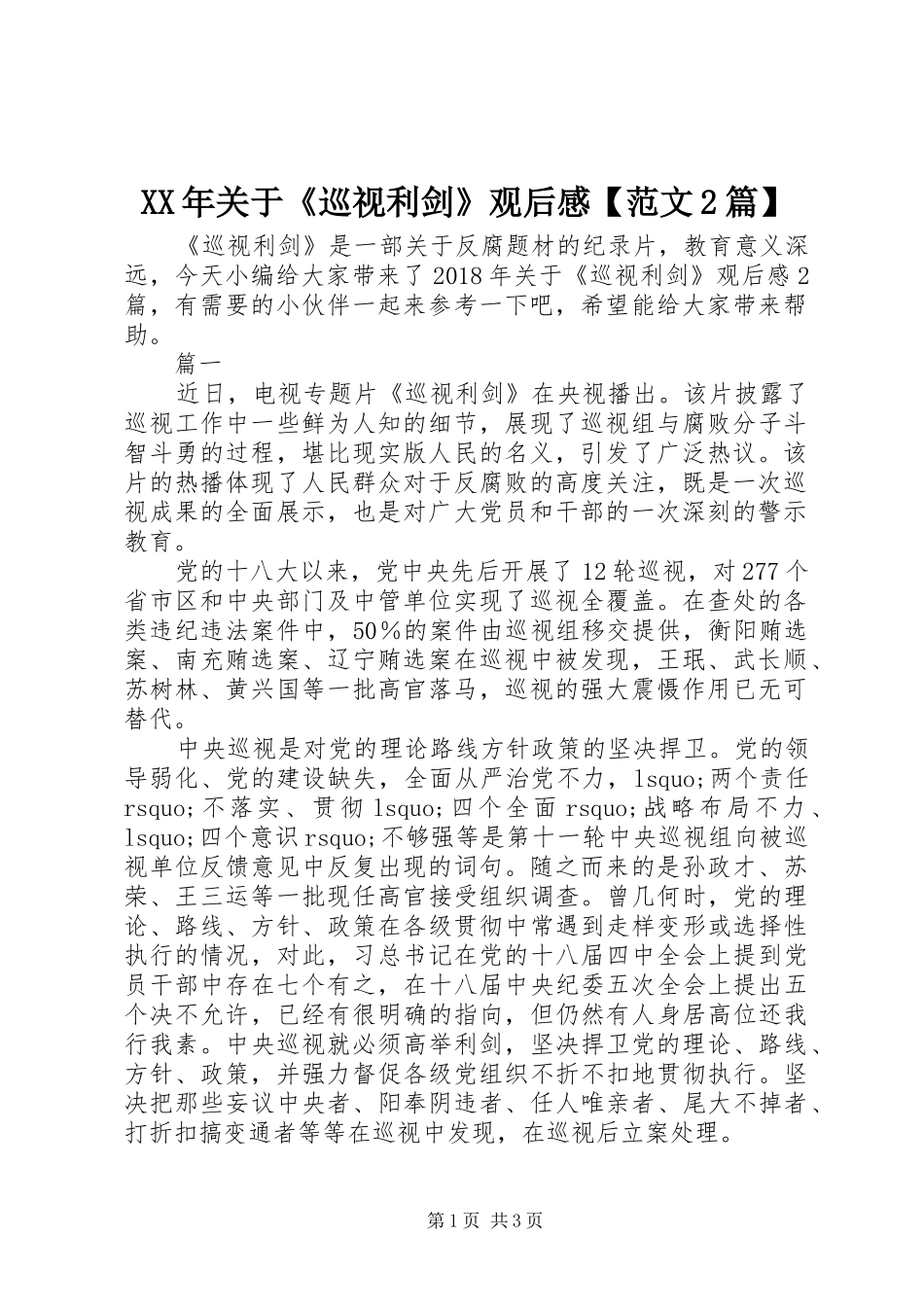 XX年关于《巡视利剑》观后感【范文2篇】

《巡视利剑》是一部关于反腐题材的纪录片，教育意义深远，今天小编给大家带来了2018年关于《巡视利剑》观后感2篇，有需要的小伙伴一起来参考一下吧，希望能给大家带来帮助。

篇一

近日，电视专题片《巡视利剑》在央视播出。该片披露了巡视工作中一些鲜为人知的细节，展现了巡视组与腐败分子斗智斗勇的过程，堪比现实版人民的名义，引发了广泛热议。该片的热播体现了人民群众对于反腐败的高度关注，既是一次巡视成果的全面展示，也是对广大党员和干部的一次深刻的警示教育。

党的十八大以来，党中央先后开展了12轮巡视，对277个省市区和中央部门及中管单位实现了巡视全覆盖。在查处的各类违纪违法案件中，50％的案件由巡视组移交提供，衡阳贿选案、南充贿选案、辽宁贿选案在巡视中被发现，王珉、武长顺、苏树林、黄兴国等一批高官落马，巡视的强大震慑作用已无可替代。

中央巡视是对党的理论路线方针政策的坚决捍卫。党的领导弱化、党的建设缺失，全面从严治党不力，lsquo;两个责任rsquo;不落实、贯彻lsquo;四个全面rsquo;战略布局不力、lsquo;四个意识rsquo;不够强等是第十一轮中央巡视组向被巡视单位反馈意见中反复出现的词句。随之而来的是孙政才、苏荣、王三运等一批现任高官接受组织调查。曾几何时，党的理论、路线、方针、政策在各级贯彻中常遇到走样变形或选择性执行的情况，对此，习总书记在党的十八届四中全会上提到党员干部中存在七个有之，在十八届中央纪委五次全会上提出五个决不允许，已经有很明确的指向，但仍然有人身居高位还我行我素。中央巡视就必须高举利剑，坚决捍卫党的理论、路线、方针、政策，并强力督促各级党组织不折不扣地贯彻执行。坚决把那些妄议中央者、阳奉阴违者、任人唯亲者、尾大不掉者、打折扣搞变通者等等在巡视中发现，在巡视后立案处理。

第1页 共3页